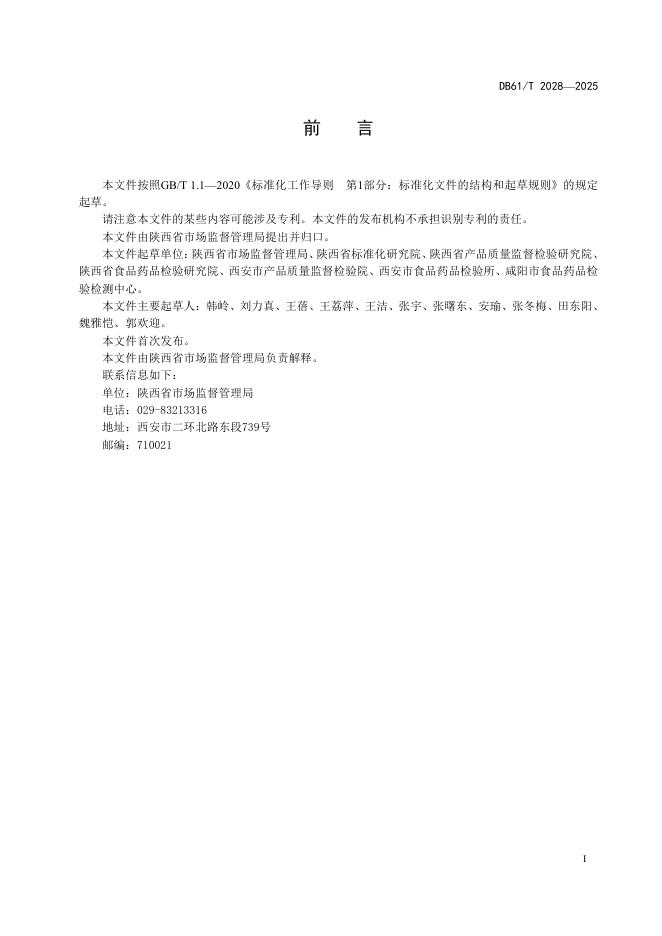 DB61/T 2028—2025

前　言

本文件按照GB/T 1.1—2020《标准化工作导则　第1部分：标准化文件的结构和起草规则》的规定起草。

请注意本文件的某些内容可能涉及专利。本文件的发布机构不承担识别专利的责任。

本文件由陕西省市场监督管理局提出并归口。

本文件起草单位：陕西省市场监督管理局、陕西省标准化研究院、陕西省产品质量监督检验研究院、陕西省食品药品检验研究院、西安市产品质量监督检验院、西安市食品药品检验所、咸阳市食品药品检验检测中心。

本文件主要起草人：韩岭、刘力真、王蓓、王荔萍、王洁、张宇、张曙东、安瑜、张冬梅、田东阳、魏雅恺、郭欢迎。

本文件首次发布。

本文件由陕西省市场监督管理局负责解释。

联系信息如下：

单位：陕西省市场监督管理局

电话：029-83213316

地址：西安市二环北路东段739号

邮编：710021

I